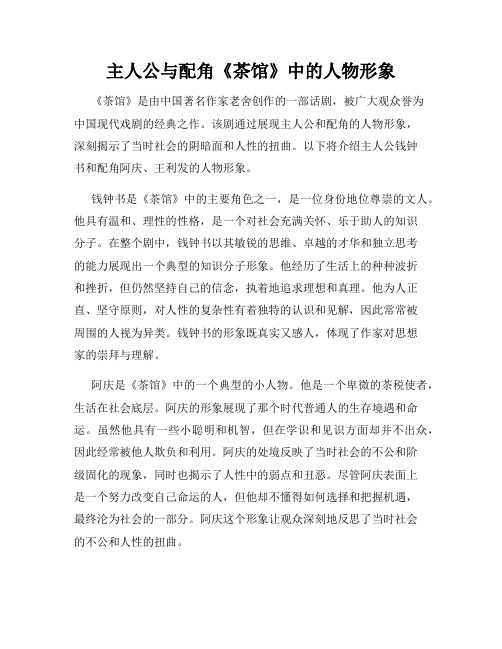 主人公与配角《茶馆》中的人物形象

《茶馆》是由中国著名作家老舍创作的一部话剧，被广大观众誉为中国现代戏剧的经典之作。该剧通过展现主人公和配角的人物形象，深刻揭示了当时社会的阴暗面和人性的扭曲。以下将介绍主人公钱钟书和配角阿庆、王利发的人物形象。

钱钟书是《茶馆》中的主要角色之一，是一位身份地位尊崇的文人。他具有温和、理性的性格，是一个对社会充满关怀、乐于助人的知识分子。在整个剧中，钱钟书以其敏锐的思维、卓越的才华和独立思考的能力展现出一个典型的知识分子形象。他经历了生活上的种种波折和挫折，但仍然坚持自己的信念，执着地追求理想和真理。他为人正直、坚守原则，对人性的复杂性有着独特的认识和见解，因此常常被周围的人视为异类。钱钟书的形象既真实又感人，体现了作家对思想家的崇拜与理解。

阿庆是《茶馆》中的一个典型的小人物。他是一个卑微的茶税使者，生活在社会底层。阿庆的形象展现了那个时代普通人的生存境遇和命运。虽然他具有一些小聪明和机智，但在学识和见识方面却并不出众，因此经常被他人欺负和利用。阿庆的处境反映了当时社会的不公和阶级固化的现象，同时也揭示了人性中的弱点和丑恶。尽管阿庆表面上是一个努力改变自己命运的人，但他却不懂得如何选择和把握机遇，最终沦为社会的一部分。阿庆这个形象让观众深刻地反思了当时社会的不公和人性的扭曲。